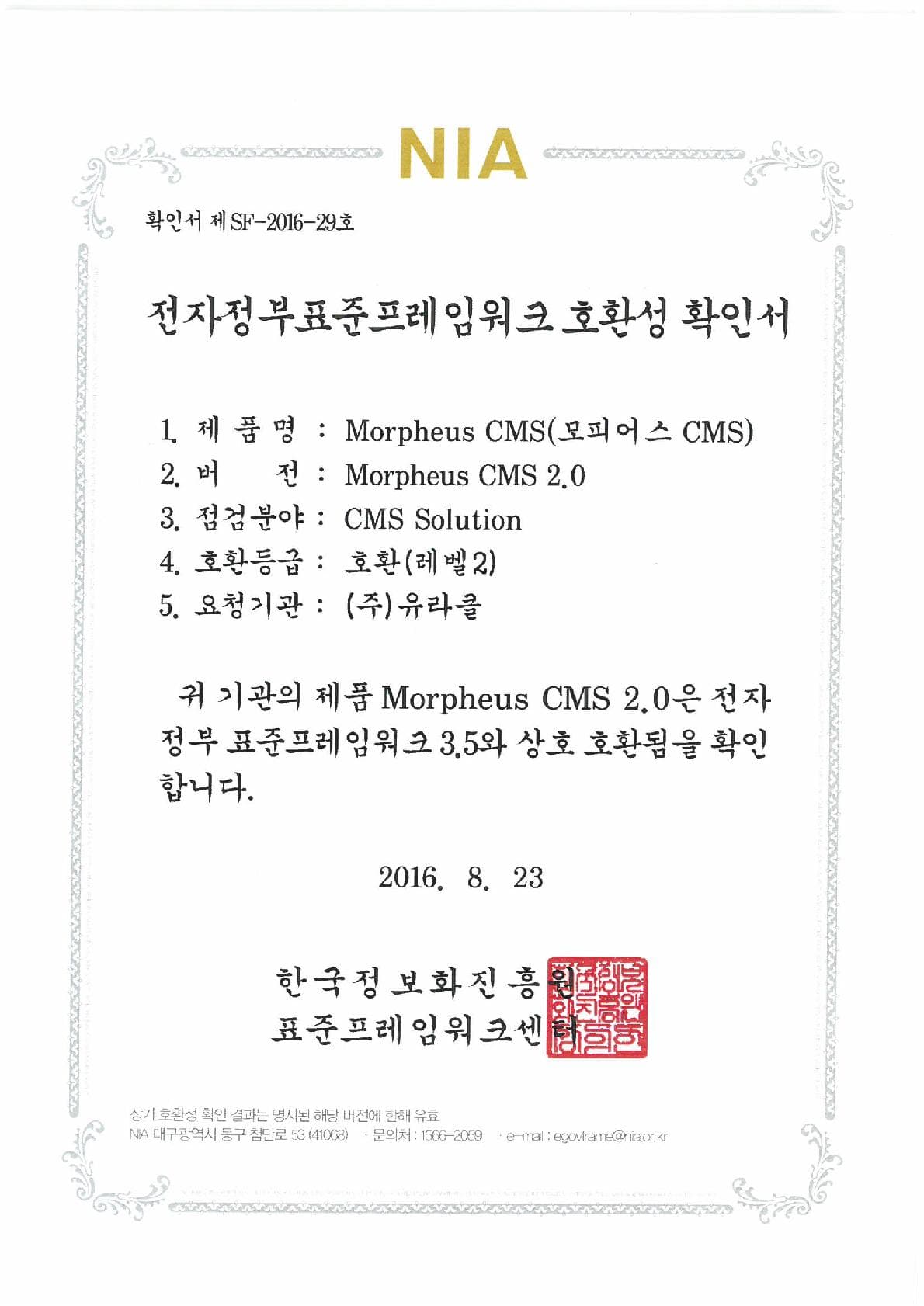 NIA

확인서 제 SF-2016-29호

전자정부표준프레임워크 호환성 확인서

1. 제 품 명 : Morpheus CMS(모피어스 CMS)
2. 버 전 : Morpheus CMS 2.0
3. 점검분야 : CMS Solution
4. 호환등급 : 호환(레벨2)
5. 요청기관 : (주)유라클

귀 기관의 제품 Morpheus CMS 2.0은 전자정부 표준프레임워크 3.5와 상호 호환됨을 확인합니다.

2016. 8. 23

한국정보화진흥원
표준프레임워크센터

상기 호환성 확인 결과는 명시된 해당 버전에 한해 유효
NIA 대구광역시 동구 첨단로 53 (41068) · 문의처 : 1566-2059 · e-mail : egovframe@nia.or.kr